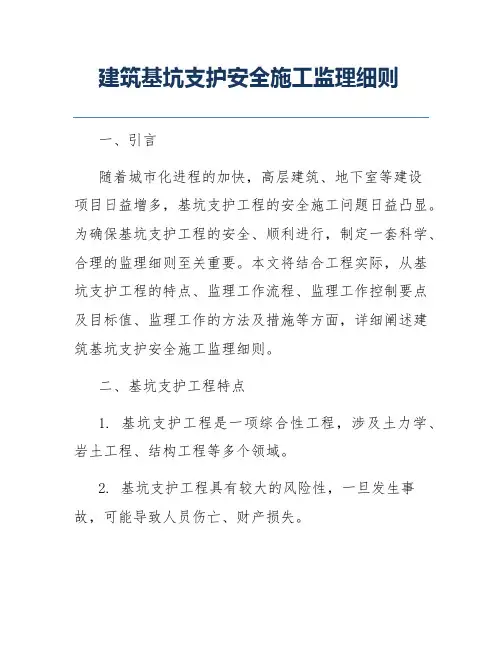 建筑基坑支护安全施工监理细则

一、引言

随着城市化进程的加快，高层建筑、地下室等建设项目日益增多，基坑支护工程的安全施工问题日益凸显。为确保基坑支护工程的安全、顺利进行，制定一套科学、合理的监理细则至关重要。本文将结合工程实际，从基坑支护工程的特点、监理工作流程、监理工作控制要点及目标值、监理工作的方法及措施等方面，详细阐述建筑基坑支护安全施工监理细则。

二、基坑支护工程特点

1. 基坑支护工程是一项综合性工程，涉及土力学、岩土工程、结构工程等多个领域。

2. 基坑支护工程具有较大的风险性，一旦发生事故，可能导致人员伤亡、财产损失。